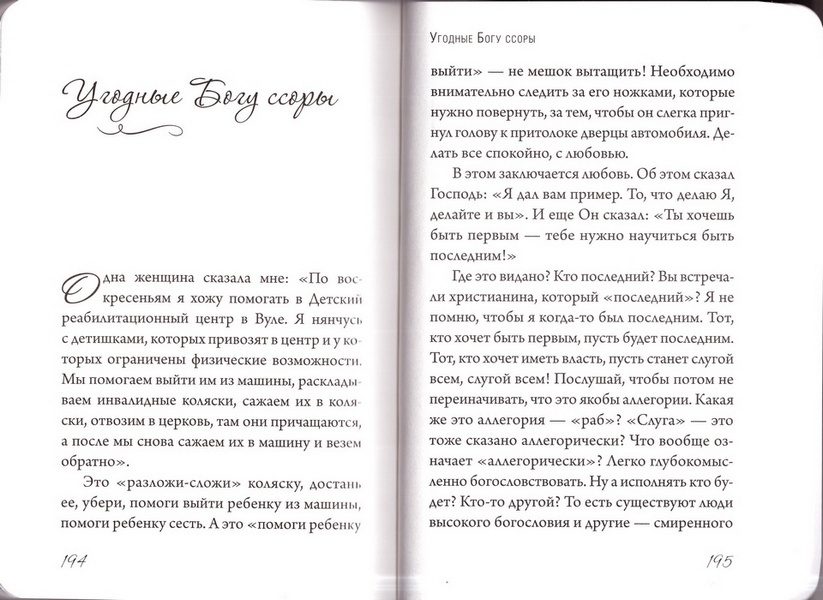 Угодные Богу ссоры

Одна женщина сказала мне: «По воскресеньям я хожу помогать в Детский реабилитационный центр в Вуле. Я нянчусь с детишками, которых привозят в центр и у которых ограничены физические возможности. Мы помогаем выйти им из машины, раскладываем инвалидные коляски, сажаем их в коляски, отвозим в церковь, там они причащаются, а после мы снова сажаем их в машину и везем обратно».

Это «разложи-сложи» коляску, достань ее, убери, помоги выйти ребенку из машины, помоги ребенку сесть. А это «помоги ребенку

194

Угодные Богу ссоры

выйти» — не мешок вытащить! Необходимо внимательно следить за его ножками, которые нужно повернуть, за тем, чтобы он слегка пригнул голову к притолоке дверцы автомобиля. Делать все спокойно, с любовью.

В этом заключается любовь. Об этом сказал Господь: «Я дал вам пример. То, что делаю Я, делайте и вы». И еще Он сказал: «Ты хочешь быть первым — тебе нужно научиться быть последним!»

Где это видано? Кто последний? Вы встречали христианина, который «последний»? Я не помню, чтобы я когда-то был последним. Тот, кто хочет быть первым, пусть будет последним. Тот, кто хочет иметь власть, пусть станет слугой всем, слугой всем! Послушай, чтобы потом не переиначивать, что это якобы аллегории. Какая же это аллегория — «раб»? «Слуга» — это тоже сказано аллегорически? Что вообще означает «аллегорически»? Легко глубокомысленно богословствовать. Ну а исполнять кто будет? Кто-то другой? То есть существуют люди высокого богословия и другие — смиренного

195